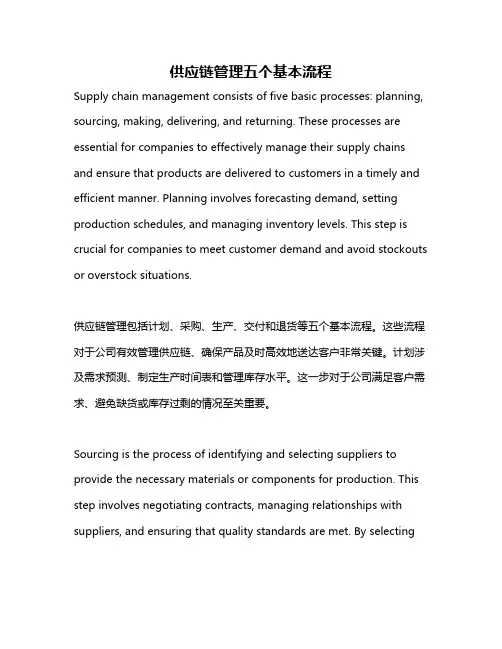 供应链管理五个基本流程

Supply chain management consists of five basic processes: planning, sourcing, making, delivering, and returning. These processes are essential for companies to effectively manage their supply chains and ensure that products are delivered to customers in a timely and efficient manner. Planning involves forecasting demand, setting production schedules, and managing inventory levels. This step is crucial for companies to meet customer demand and avoid stockouts or overstock situations.

供应链管理包括计划、采购、生产、交付和退货等五个基本流程。这些流程对于公司有效管理供应链、确保产品及时高效地送达客户非常关键。计划涉及需求预测、制定生产时间表和管理库存水平。这一步对于公司满足客户需求、避免缺货或库存过剩的情况至关重要。

Sourcing is the process of identifying and selecting suppliers to provide the necessary materials or components for production. This step involves negotiating contracts, managing relationships with suppliers, and ensuring that quality standards are met. By selecting